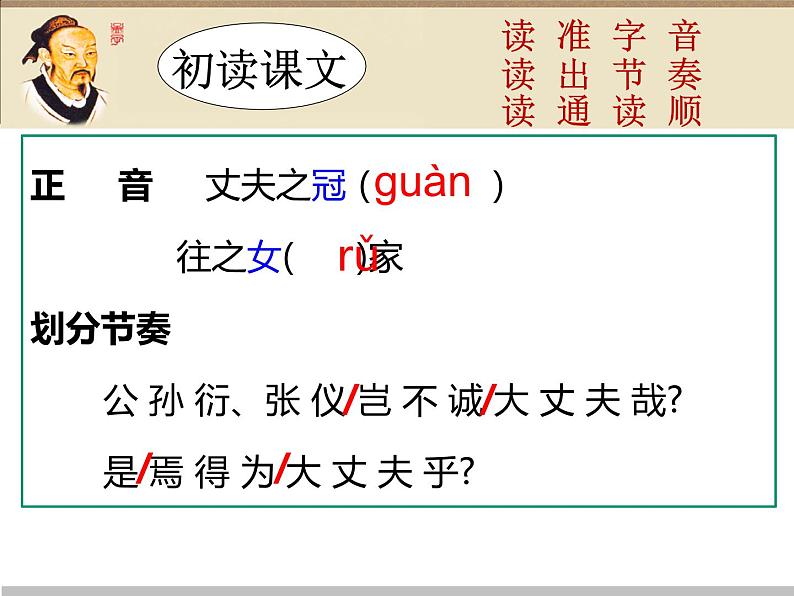 初读课文

读 准 字 音
读 出 节 奏
读 通 读 顺

正 音 丈夫之冠（guàn ）

往之女( rǔ )家

划分节奏

公 孙 衍、张 仪/岂 不 诚/大 丈 夫 哉?

是/焉 得 为/大 丈 夫 乎?